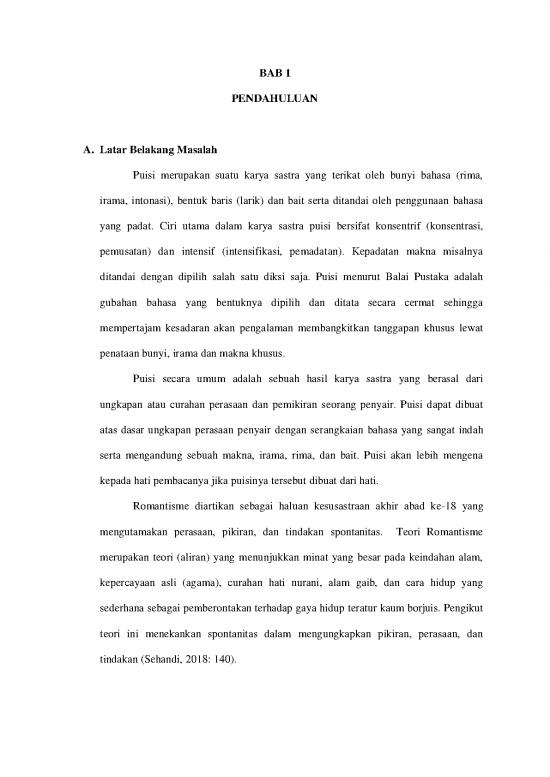 BAB 1

PENDAHULUAN

A. Latar Belakang Masalah

Puisi merupakan suatu karya sastra yang terikat oleh bunyi bahasa (rima, irama, intonasi), bentuk baris (larik) dan bait serta ditandai oleh penggunaan bahasa yang padat. Ciri utama dalam karya sastra puisi bersifat konsentrif (konsentrasi, pemusatan) dan intensif (intensifikasi, pemadatan). Kepadatan makna misalnya ditandai dengan dipilih salah satu diksi saja. Puisi menurut Balai Pustaka adalah gubahan bahasa yang bentuknya dipilih dan ditata secara cermat sehingga mempertajam kesadaran akan pengalaman membangkitkan tanggapan khusus lewat penataan bunyi, irama dan makna khusus.

Puisi secara umum adalah sebuah hasil karya sastra yang berasal dari ungkapan atau curahan perasaan dan pemikiran seorang penyair. Puisi dapat dibuat atas dasar ungkapan perasaan penyair dengan serangkaian bahasa yang sangat indah serta mengandung sebuah makna, irama, rima, dan bait. Puisi akan lebih mengena kepada hati pembacanya jika puisinya tersebut dibuat dari hati.

Romantisme diartikan sebagai haluan kesusastraan akhir abad ke-18 yang mengutamakan perasaan, pikiran, dan tindakan spontanitas. Teori Romantisme merupakan teori (aliran) yang menunjukkan minat yang besar pada keindahan alam, kepercayaan asli (agama), curahan hati nurani, alam gaib, dan cara hidup yang sederhana sebagai pemberontakan terhadap gaya hidup teratur kaum borjuis. Pengikut teori ini menekankan spontanitas dalam mengungkapkan pikiran, perasaan, dan tindakan (Sehandi, 2018: 140).